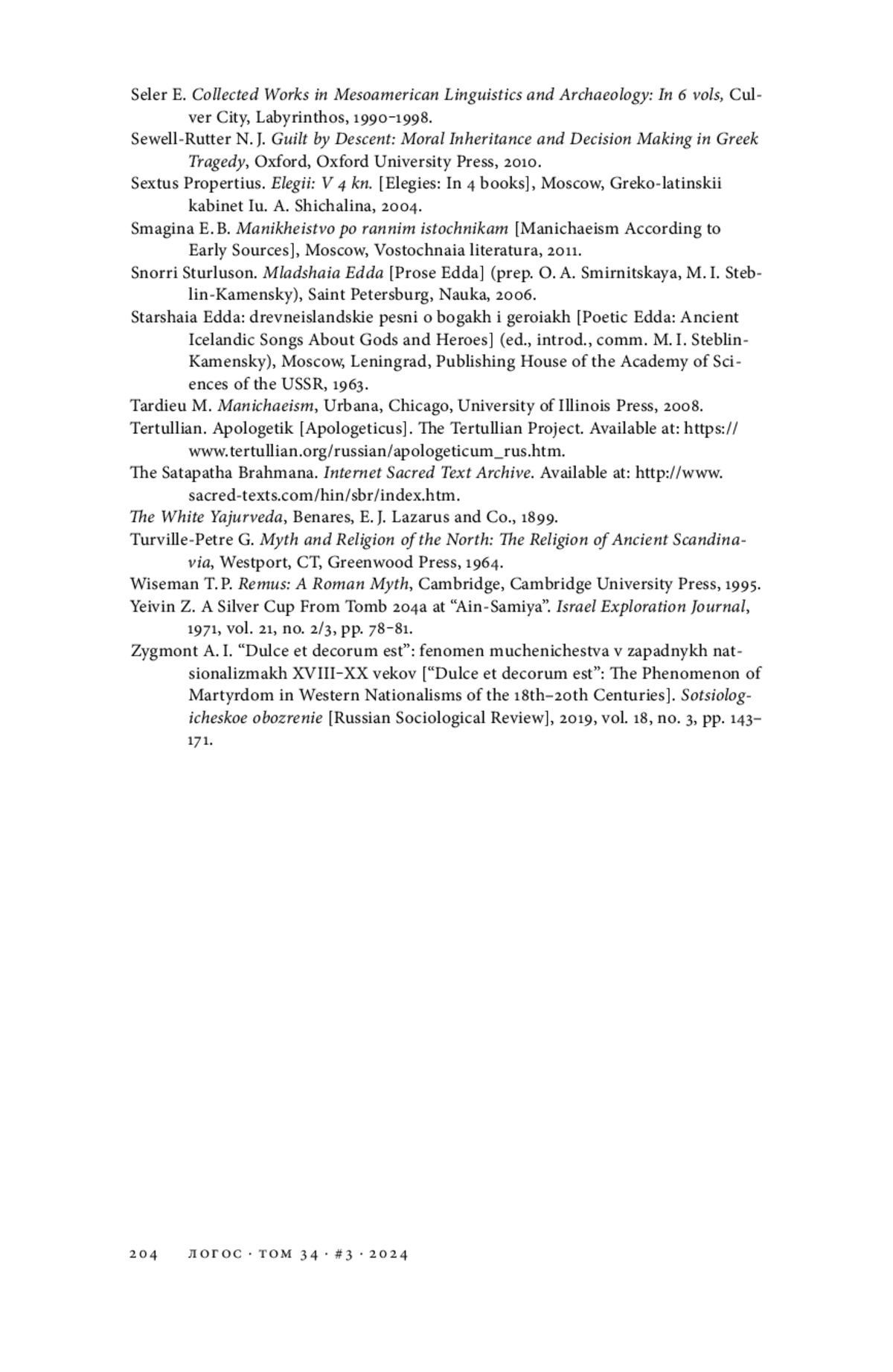 Seler E. Collected Works in Mesoamerican Linguistics and Archaeology: In 6 vols, Culver City, Labyrinthos, 1990–1998.
Sewell-Rutter N. J. Guilt by Descent: Moral Inheritance and Decision Making in Greek Tragedy, Oxford, Oxford University Press, 2010.
Sextus Propertius. Elegii: V 4 kn. [Elegies: In 4 books], Moscow, Greko-latinskii kabinet Iu. A. Shichalina, 2004.
Smagina E. B. Manikheistvo po rannim istochnikam [Manichaeism According to Early Sources], Moscow, Vostochnaia literatura, 2011.
Snorri Sturluson. Mladshaia Edda [Prose Edda] (prep. O. A. Smirnitskaya, M. I. Steblin-Kamensky), Saint Petersburg, Nauka, 2006.
Starshaia Edda: drevneislandskie pesni o bogakh i geroiakh [Poetic Edda: Ancient Icelandic Songs About Gods and Heroes] (ed., introd., comm. M. I. Steblin-Kamensky), Moscow, Leningrad, Publishing House of the Academy of Sciences of the USSR, 1963.
Tardieu M. Manichaeism, Urbana, Chicago, University of Illinois Press, 2008.
Tertullian. Apologetik [Apologeticus]. The Tertullian Project. Available at: https://www.tertullian.org/russian/apologeticum_rus.htm.
The Satapatha Brahmana. Internet Sacred Text Archive. Available at: http://www.sacred-texts.com/hin/sbr/index.htm.
The White Yajurveda, Benares, E. J. Lazarus and Co., 1899.
Turville-Petre G. Myth and Religion of the North: The Religion of Ancient Scandinavia, Westport, CT, Greenwood Press, 1964.
Wiseman T. P. Remus: A Roman Myth, Cambridge, Cambridge University Press, 1995.
Yeivin Z. A Silver Cup From Tomb 204a at “Ain-Samiya”. Israel Exploration Journal, 1971, vol. 21, no. 2/3, pp. 78–81.
Zygmont A. I. “Dulce et decorum est”: fenomen muchenichestva v zapadnykh natsionalizmakh XVIII–XX vekov [“Dulce et decorum est”: The Phenomenon of Martyrdom in Western Nationalisms of the 18th–20th Centuries]. Sotsiologicheskoe obozrenie [Russian Sociological Review], 2019, vol. 18, no. 3, pp. 143–171.

204 ЛОГОС · ТОМ 34 · #3 · 2024